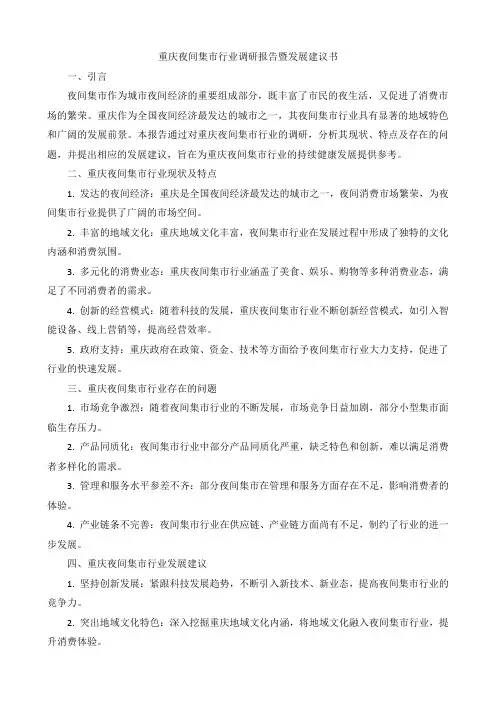 重庆夜间集市行业调研报告暨发展建议书

一、引言

夜间集市作为城市夜间经济的重要组成部分，既丰富了市民的夜生活，又促进了消费市场的繁荣。重庆作为全国夜间经济最发达的城市之一，其夜间集市行业具有显著的地域特色和广阔的发展前景。本报告通过对重庆夜间集市行业的调研，分析其现状、特点及存在的问题，并提出相应的发展建议，旨在为重庆夜间集市行业的持续健康发展提供参考。

二、重庆夜间集市行业现状及特点

1. 发达的夜间经济：重庆是全国夜间经济最发达的城市之一，夜间消费市场繁荣，为夜间集市行业提供了广阔的市场空间。

2. 丰富的地域文化：重庆地域文化丰富，夜间集市行业在发展过程中形成了独特的文化内涵和消费氛围。

3. 多元化的消费业态：重庆夜间集市行业涵盖了美食、娱乐、购物等多种消费业态，满足了不同消费者的需求。

4. 创新的经营模式：随着科技的发展，重庆夜间集市行业不断创新经营模式，如引入智能设备、线上营销等，提高经营效率。

5. 政府支持：重庆政府在政策、资金、技术等方面给予夜间集市行业大力支持，促进了行业的快速发展。

三、重庆夜间集市行业存在的问题

1. 市场竞争激烈：随着夜间集市行业的不断发展，市场竞争日益加剧，部分小型集市面临生存压力。

2. 产品同质化：夜间集市行业中部分产品同质化严重，缺乏特色和创新，难以满足消费者多样化的需求。

3. 管理和服务水平参差不齐：部分夜间集市在管理和服务方面存在不足，影响消费者的体验。

4. 产业链条不完善：夜间集市行业在供应链、产业链方面尚有不足，制约了行业的进一步发展。

四、重庆夜间集市行业发展建议

1. 坚持创新发展：紧跟科技发展趋势，不断引入新技术、新业态，提高夜间集市行业的竞争力。

2. 突出地域文化特色：深入挖掘重庆地域文化内涵，将地域文化融入夜间集市行业，提升消费体验。